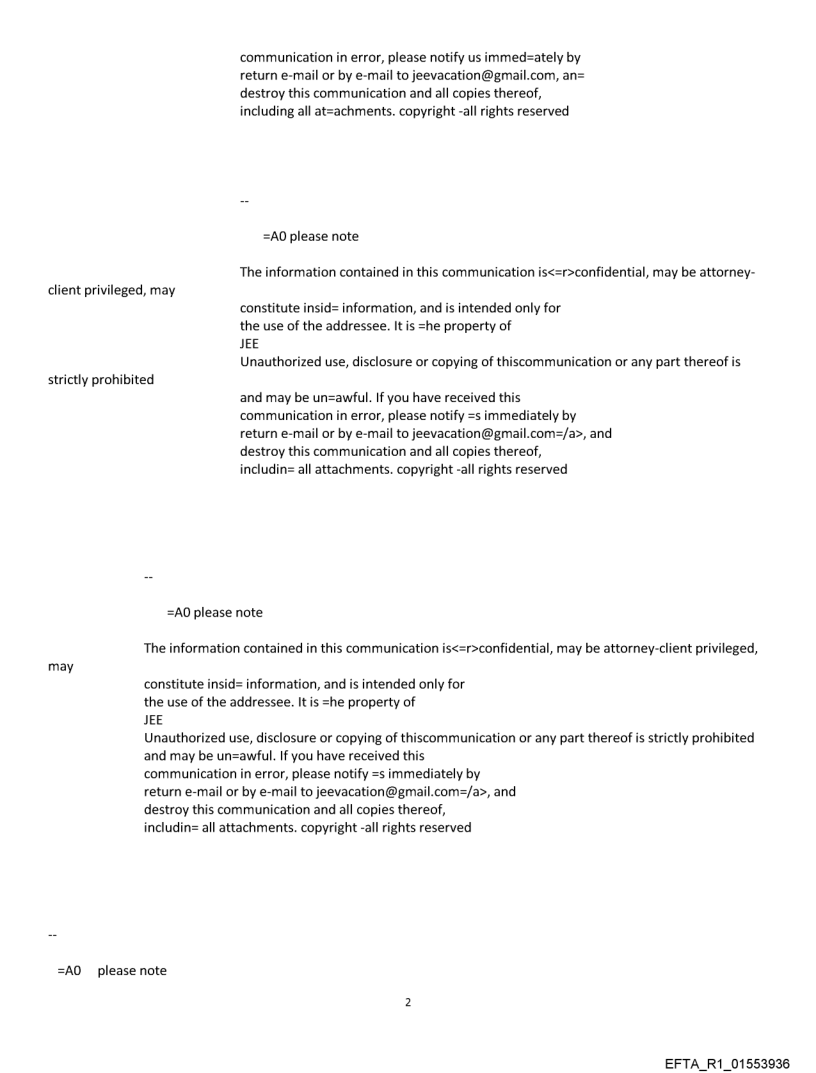 communication in error, please notify us immed=ately by return e-mail or by e-mail to jeevacation@gmail.com, an= destroy this communication and all copies thereof, including all at=achments. copyright -all rights reserved

--

=A0 please note

The information contained in this communication is<=r>confidential, may be attorney-client privileged, may

constitute insid= information, and is intended only for the use of the addressee. It is =he property of JEE
Unauthorized use, disclosure or copying of thiscommunication or any part thereof is strictly prohibited

and may be un=awful. If you have received this communication in error, please notify =s immediately by return e-mail or by e-mail to jeevacation@gmail.com=/a>, and destroy this communication and all copies thereof, includin= all attachments. copyright -all rights reserved

--

=A0 please note

The information contained in this communication is<=r>confidential, may be attorney-client privileged, may

constitute insid= information, and is intended only for the use of the addressee. It is =he property of JEE
Unauthorized use, disclosure or copying of thiscommunication or any part thereof is strictly prohibited and may be un=awful. If you have received this communication in error, please notify =s immediately by return e-mail or by e-mail to jeevacation@gmail.com=/a>, and destroy this communication and all copies thereof, includin= all attachments. copyright -all rights reserved

--

=A0 please note

2

EFTA_R1_01553936